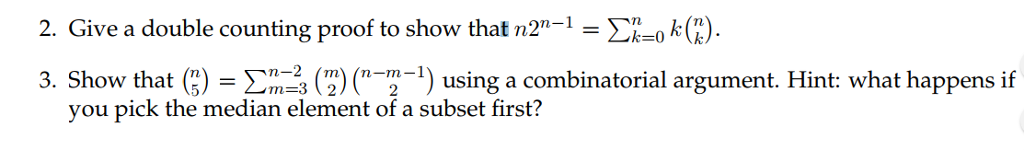 2. Give a double counting proof to show that $n2^{n-1} = \sum_{k=0}^{n} k\binom{n}{k}$.

3. Show that $\binom{n}{5} = \sum_{m=3}^{n-2} \binom{m}{2}\binom{n-m-1}{2}$ using a combinatorial argument. Hint: what happens if you pick the median element of a subset first?